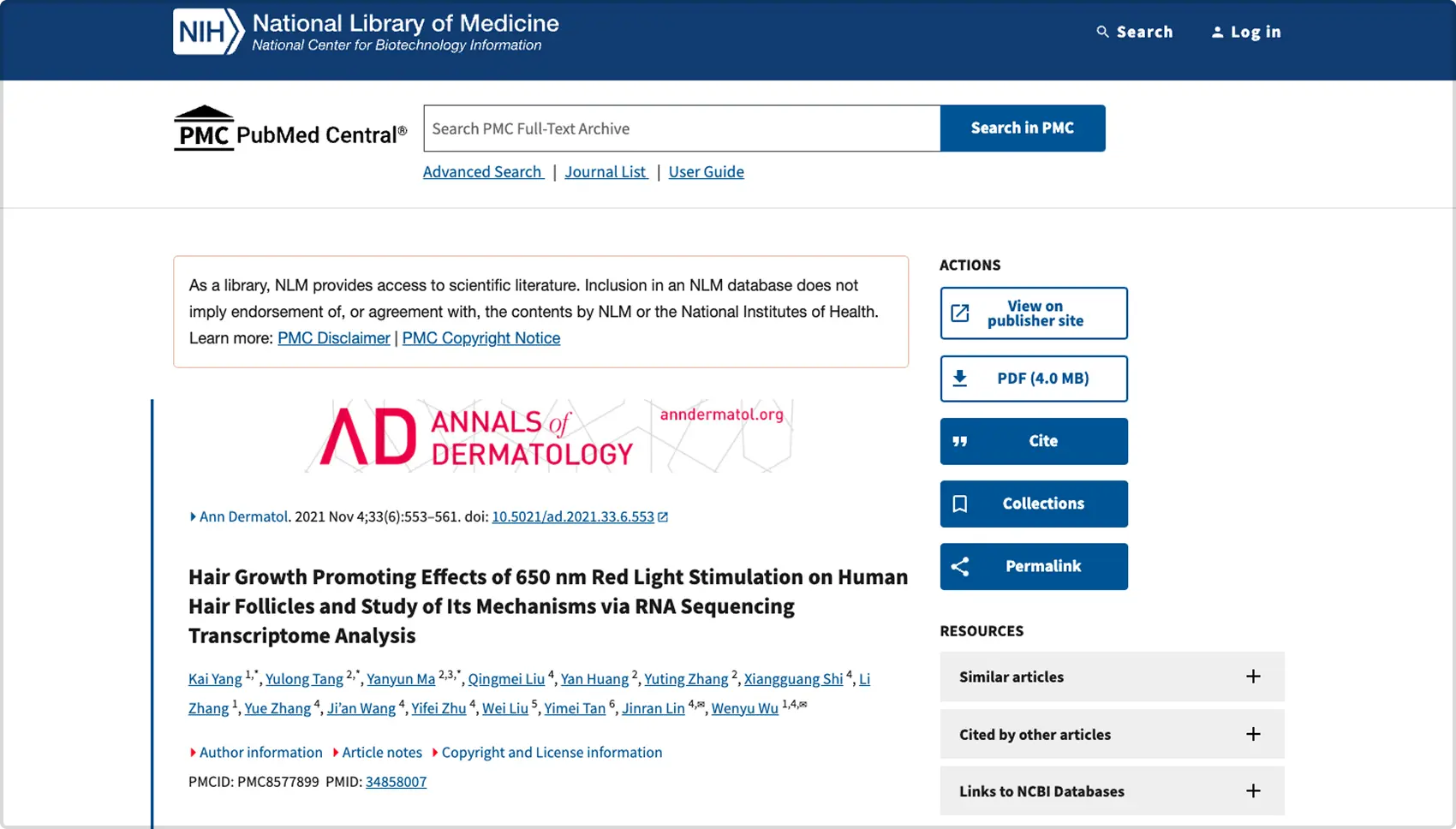 NIH National Library of Medicine
National Center for Biotechnology Information

Search Log in

PMC PubMed Central®

Search PMC Full-Text Archive

Search in PMC

Advanced Search | Journal List | User Guide

As a library, NLM provides access to scientific literature. Inclusion in an NLM database does not imply endorsement of, or agreement with, the contents by NLM or the National Institutes of Health. Learn more: PMC Disclaimer | PMC Copyright Notice

AD ANNALS of DERMATOLOGY anndermatol.org

Ann Dermatol. 2021 Nov 4;33(6):553–561. doi: 10.5021/ad.2021.33.6.553

Hair Growth Promoting Effects of 650 nm Red Light Stimulation on Human Hair Follicles and Study of Its Mechanisms via RNA Sequencing Transcriptome Analysis

Kai Yang $^{1,*}$, Yulong Tang $^{2,*}$, Yanyun Ma $^{2,3,*}$, Qingmei Liu $^{4}$, Yan Huang $^{2}$, Yuting Zhang $^{2}$, Xiangguang Shi $^{4}$, Li Zhang $^{1}$, Yue Zhang $^{4}$, Ji'an Wang $^{4}$, Yifei Zhu $^{4}$, Wei Liu $^{5}$, Yimei Tan $^{6}$, Jinran Lin $^{4,✉}$, Wenyu Wu $^{1,4,✉}$

Author information Article notes Copyright and License information

PMCID: PMC8577899 PMID: 34858007

ACTIONS

View on publisher site

PDF (4.0 MB)

Cite

Collections

Permalink

RESOURCES

Similar articles

Cited by other articles

Links to NCBI Databases